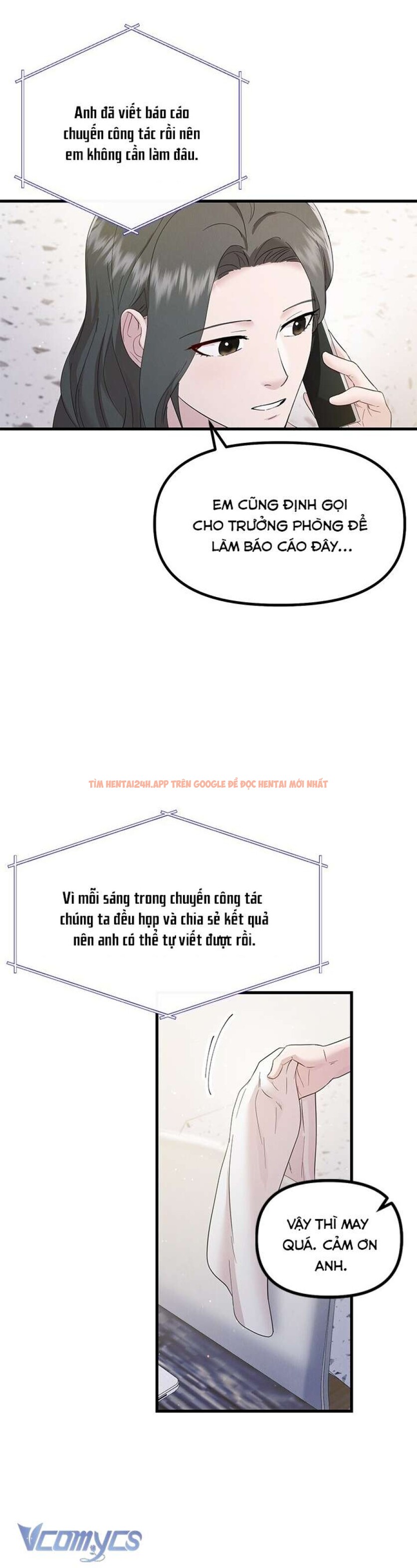 Anh đã viết báo cáo chuyến công tác rồi nên em không cần làm đâu.

EM CŨNG ĐỊNH GỌI CHO TRƯỞNG PHÒNG ĐỂ LÀM BÁO CÁO ĐÂY...

TÌM HENTAI24H.APP TRÊN GOOGLE ĐỂ ĐỌC HENTAI MỚI NHẤT

Vì mỗi sáng trong chuyến công tác chúng ta đều họp và chia sẻ kết quả nên anh có thể tự viết được rồi.

VẬY THÌ MAY QUÁ. CẢM ƠN ANH.

Vcomycs